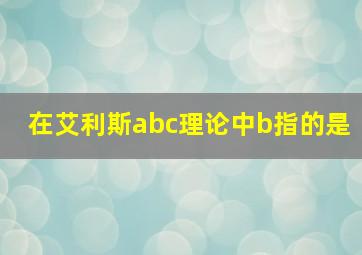 在艾利斯abc理论中b指的是